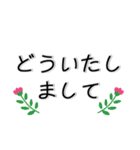 どういたしまして